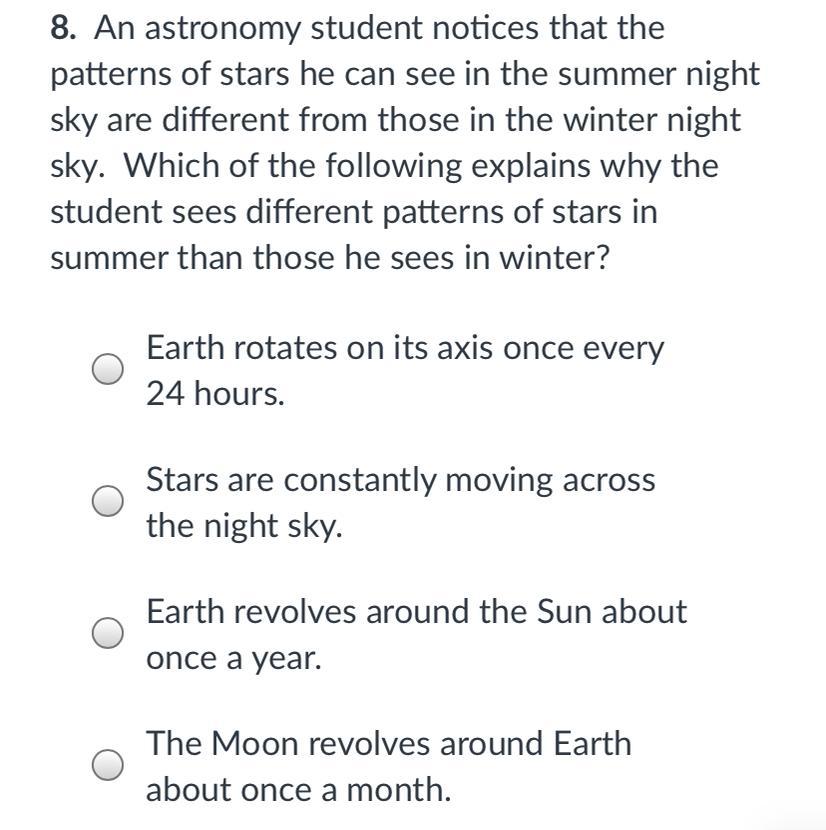 8. An astronomy student notices that the patterns of stars he can see in the summer night sky are different from those in the winter night sky. Which of the following explains why the student sees different patterns of stars in summer than those he sees in winter?

Earth rotates on its axis once every 24 hours.

Stars are constantly moving across the night sky.

Earth revolves around the Sun about once a year.

The Moon revolves around Earth about once a month.